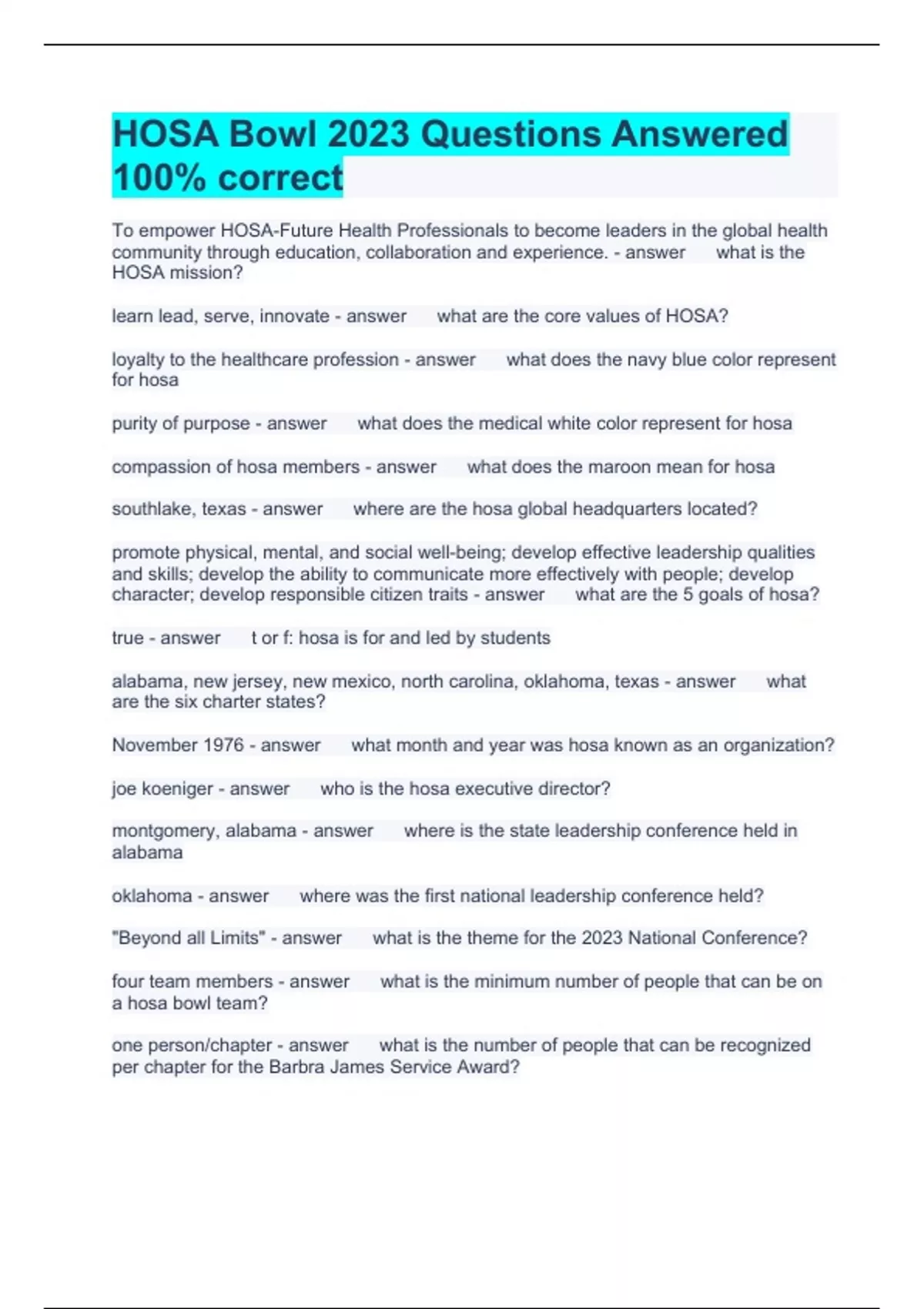 HOSA Bowl 2023 Questions Answered 100% correct

To empower HOSA-Future Health Professionals to become leaders in the global health community through education, collaboration and experience. - answer what is the HOSA mission?

learn lead, serve, innovate - answer what are the core values of HOSA?

loyalty to the healthcare profession - answer what does the navy blue color represent for hosa

purity of purpose - answer what does the medical white color represent for hosa

compassion of hosa members - answer what does the maroon mean for hosa

southlake, texas - answer where are the hosa global headquarters located?

promote physical, mental, and social well-being; develop effective leadership qualities and skills; develop the ability to communicate more effectively with people; develop character; develop responsible citizen traits - answer what are the 5 goals of hosa?

true - answer t or f: hosa is for and led by students

alabama, new jersey, new mexico, north carolina, oklahoma, texas - answer what are the six charter states?

November 1976 - answer what month and year was hosa known as an organization?

joe koeniger - answer who is the hosa executive director?

montgomery, alabama - answer where is the state leadership conference held in alabama

oklahoma - answer where was the first national leadership conference held?

"Beyond all Limits" - answer what is the theme for the 2023 National Conference?

four team members - answer what is the minimum number of people that can be on a hosa bowl team?

one person/chapter - answer what is the number of people that can be recognized per chapter for the Barbra James Service Award?